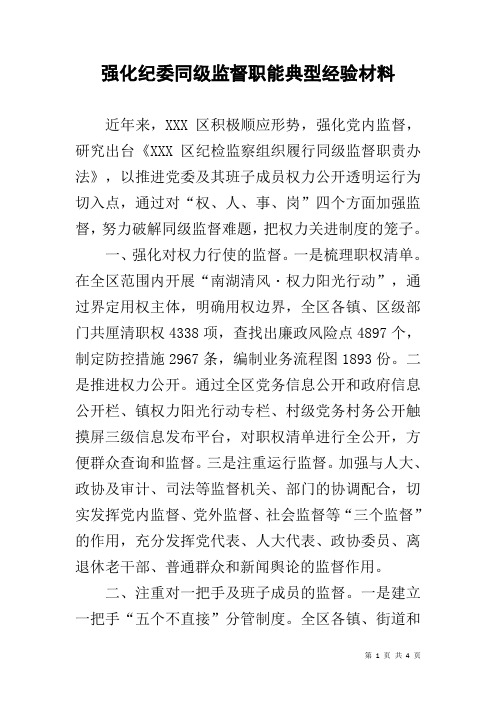 强化纪委同级监督职能典型经验材料

近年来，XXX 区积极顺应形势，强化党内监督，研究出台《XXX 区纪检监察组织履行同级监督职责办法》，以推进党委及其班子成员权力公开透明运行为切入点，通过对“权、人、事、岗”四个方面加强监督，努力破解同级监督难题，把权力关进制度的笼子。

一、强化对权力行使的监督。一是梳理职权清单。在全区范围内开展“南湖清风·权力阳光行动”，通过界定用权主体，明确用权边界，全区各镇、区级部门共厘清职权 4338 项，查找出廉政风险点 4897 个，制定防控措施 2967 条，编制业务流程图 1893 份。二是推进权力公开。通过全区党务信息公开和政府信息公开栏、镇权力阳光行动专栏、村级党务村务公开触摸屏三级信息发布平台，对职权清单进行全公开，方便群众查询和监督。三是注重运行监督。加强与人大、政协及审计、司法等监督机关、部门的协调配合，切实发挥党内监督、党外监督、社会监督等“三个监督”的作用，充分发挥党代表、人大代表、政协委员、离退休老干部、普通群众和新闻舆论的监督作用。

二、注重对一把手及班子成员的监督。一是建立一把手“五个不直接”分管制度。全区各镇、街道和

第 1 页 共 4 页